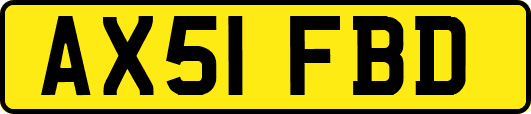 AX51 FBD